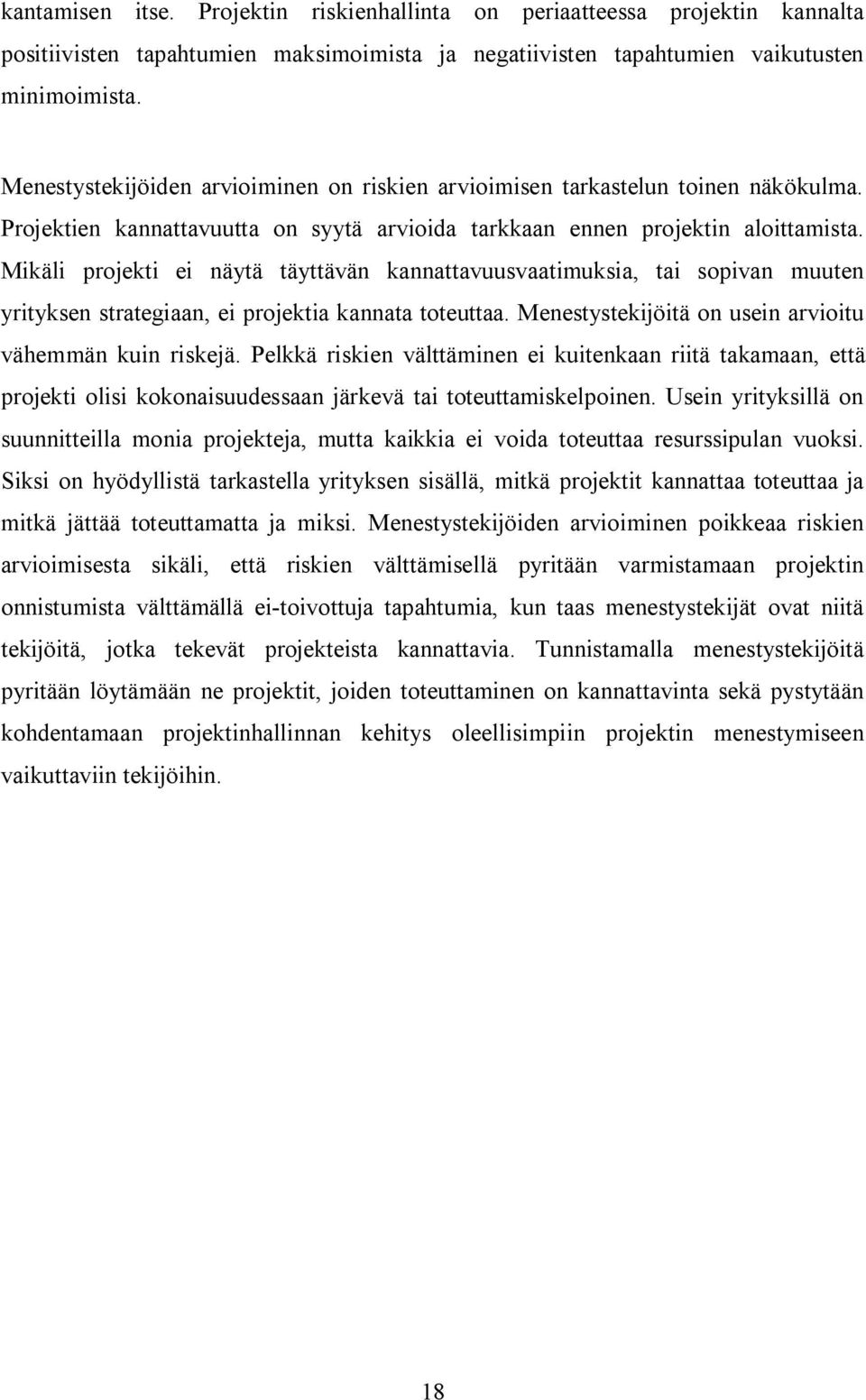 kantamisen itse. Projektin riskienhallinta on periaatteessa projektin kannalta positiivisten tapahtumien maksimoimista ja negatiivisten tapahtumien vaikutusten minimoimista.

Menestystekijöiden arvioiminen on riskien arvioimisen tarkastelun toinen näkökulma. Projektien kannattavuutta on syytä arvioida tarkkaan ennen projektin aloittamista. Mikäli projekti ei näytä täyttävän kannattavuusvaatimuksia, tai sopivan muuten yrityksen strategiaan, ei projektia kannata toteuttaa. Menestystekijöitä on usein arvioitu vähemmän kuin riskejä. Pelkkä riskien välttäminen ei kuitenkaan riitä takamaan, että projekti olisi kokonaisuudessaan järkevä tai toteuttamiskelpoinen. Usein yrityksillä on suunnitteilla monia projekteja, mutta kaikkia ei voida toteuttaa resurssipulan vuoksi. Siksi on hyödyllistä tarkastella yrityksen sisällä, mitkä projektit kannattaa toteuttaa ja mitkä jättää toteuttamatta ja miksi. Menestystekijöiden arvioiminen poikkeaa riskien arvioimisesta sikäli, että riskien välttämisellä pyritään varmistamaan projektin onnistumista välttämällä ei-toivottuja tapahtumia, kun taas menestystekijät ovat niitä tekijöitä, jotka tekevät projekteista kannattavia. Tunnistamalla menestystekijöitä pyritään löytämään ne projektit, joiden toteuttaminen on kannattavinta sekä pystytään kohdentamaan projektinhallinnan kehitys oleellisimpiin projektin menestymiseen vaikuttaviin tekijöihin.

18